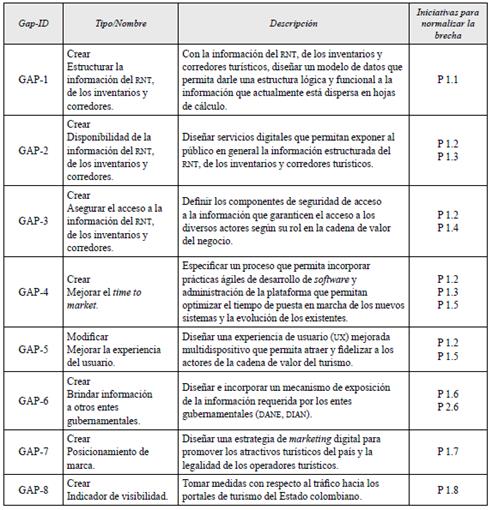 | Gap-ID | Tipo/Nombre | Descripción | Iniciativas para normalizar la brecha |
|---|---|---|---|
| GAP-1 | Crear Estructurar la información del RNT, de los inventarios y corredores. | Con la información del RNT, de los inventarios y corredores turísticos, diseñar un modelo de datos que permita darle una estructura lógica y funcional a la información que actualmente está dispersa en hojas de cálculo. | P 1.1 |
| GAP-2 | Crear Disponibilidad de la información del RNT, de los inventarios y corredores. | Diseñar servicios digitales que permitan exponer al público en general la información estructurada del RNT, de los inventarios y corredores turísticos. | P 1.2 P 1.3 |
| GAP-3 | Crear Asegurar el acceso a la información del RNT, de los inventarios y corredores. | Definir los componentes de seguridad de acceso a la información que garanticen el acceso a los diversos actores según su rol en la cadena de valor del negocio. | P 1.2 P 1.4 |
| GAP-4 | Crear Mejorar el time to market. | Especificar un proceso que permita incorporar prácticas ágiles de desarrollo de software y administración de la plataforma que permitan optimizar el tiempo de puesta en marcha de los nuevos sistemas y la evolución de los existentes. | P 1.2 P 1.3 P 1.5 |
| GAP-5 | Modificar Mejorar la experiencia del usuario. | Diseñar una experiencia de usuario (UX) mejorada multidispositivo que permita atraer y fidelizar a los actores de la cadena de valor del turismo. | P 1.2 P 1.5 |
| GAP-6 | Crear Brindar información a otros entes gubernamentales. | Diseñar e incorporar un mecanismo de exposición de la información requerida por los entes gubernamentales (DANE, DIAN). | P 1.6 P 2.6 |
| GAP-7 | Crear Posicionamiento de marca. | Diseñar una estrategia de marketing digital para promover los atractivos turísticos del país y la legalidad de los operadores turísticos. | P 1.7 |
| GAP-8 | Crear Indicador de visibilidad. | Tomar medidas con respecto al tráfico hacia los portales de turismo del Estado colombiano. | P 1.8 |